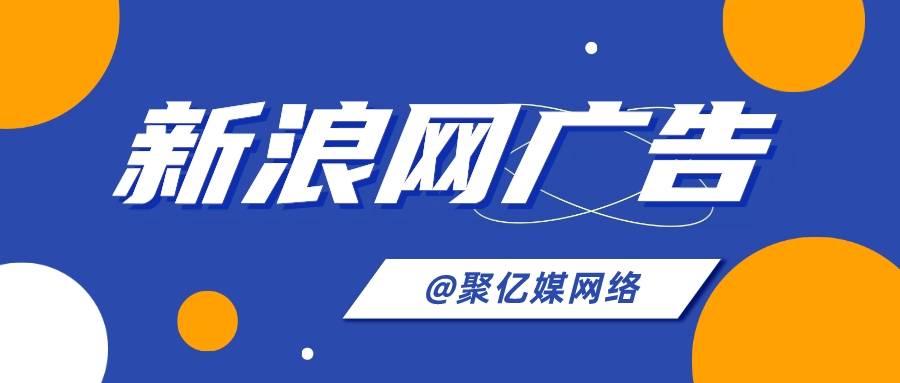 新浪网广告

@聚亿媒网络